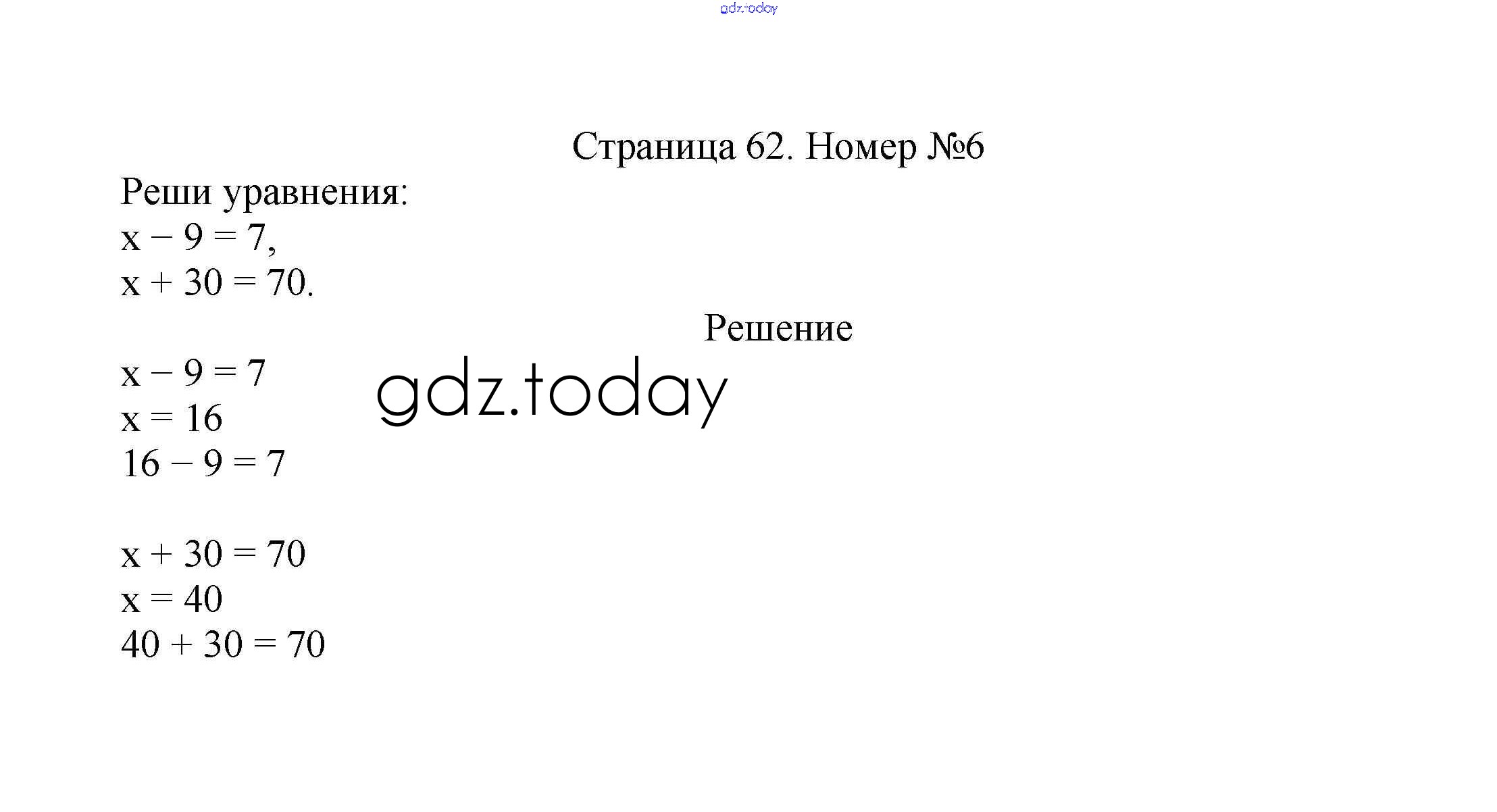 Страница 62. Номер №6

Реши уравнения:
$x - 9 = 7$,
$x + 30 = 70$.

Решение

$x - 9 = 7$
$x = 16$
$16 - 9 = 7$

$x + 30 = 70$
$x = 40$
$40 + 30 = 70$

gdz.today